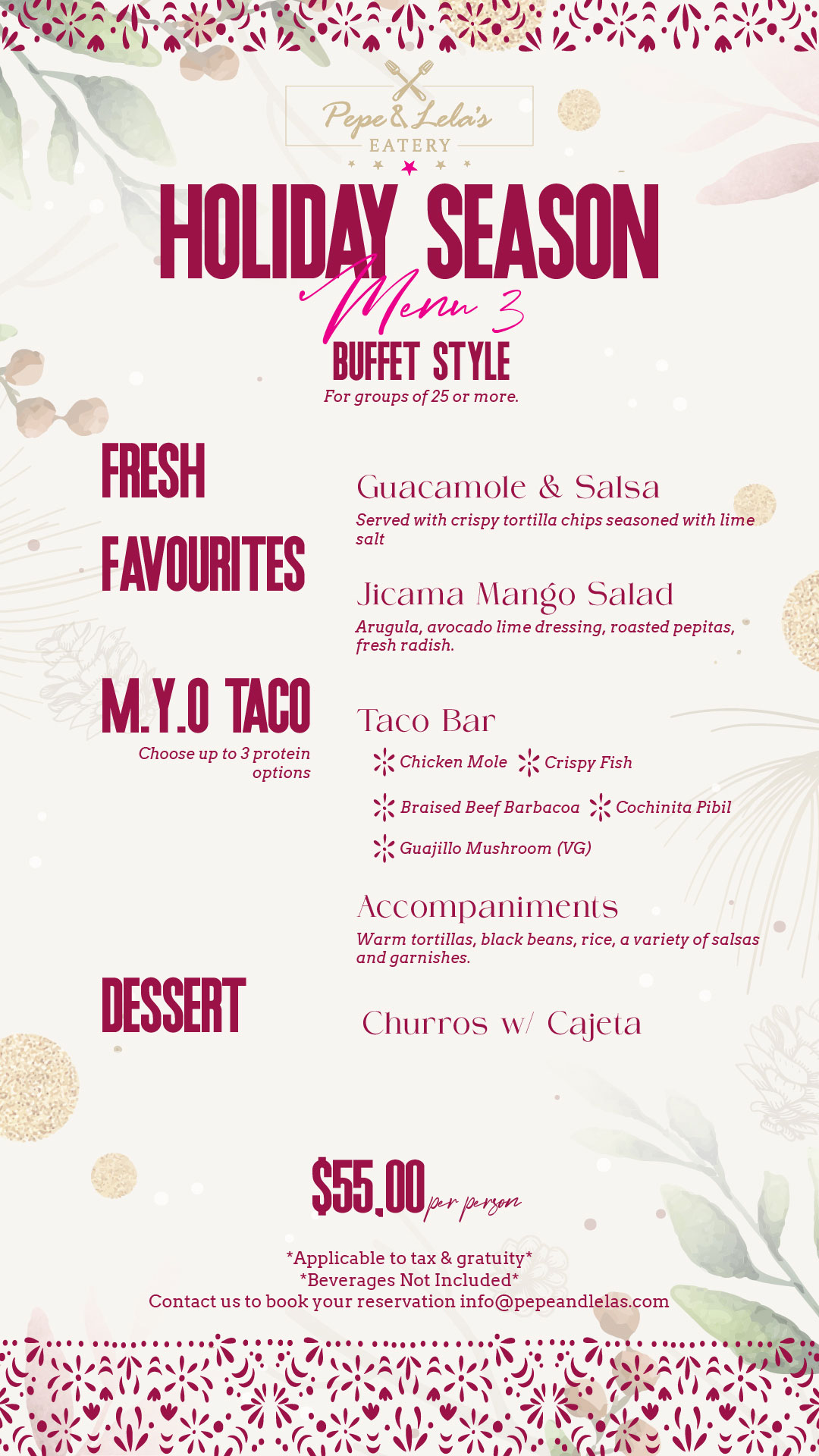 Pepe & Lela's
EATERY

HOLIDAY SEASON
Menu 3
BUFFET STYLE
For groups of 25 or more.

FRESH FAVOURITES

Guacamole & Salsa
Served with crispy tortilla chips seasoned with lime salt

Jicama Mango Salad
Arugula, avocado lime dressing, roasted pepitas, fresh radish.

M.Y.O TACO
Choose up to 3 protein options

Taco Bar
Chicken Mole
Crispy Fish
Braised Beef Barbacoa
Cochinita Pibil
Guajillo Mushroom (VG)

Accompaniments
Warm tortillas, black beans, rice, a variety of salsas and garnishes.

DESSERT

Churros w/ Cajeta

$55.00 per person

*Applicable to tax & gratuity*
*Beverages Not Included*
Contact us to book your reservation info@pepeandlelas.com